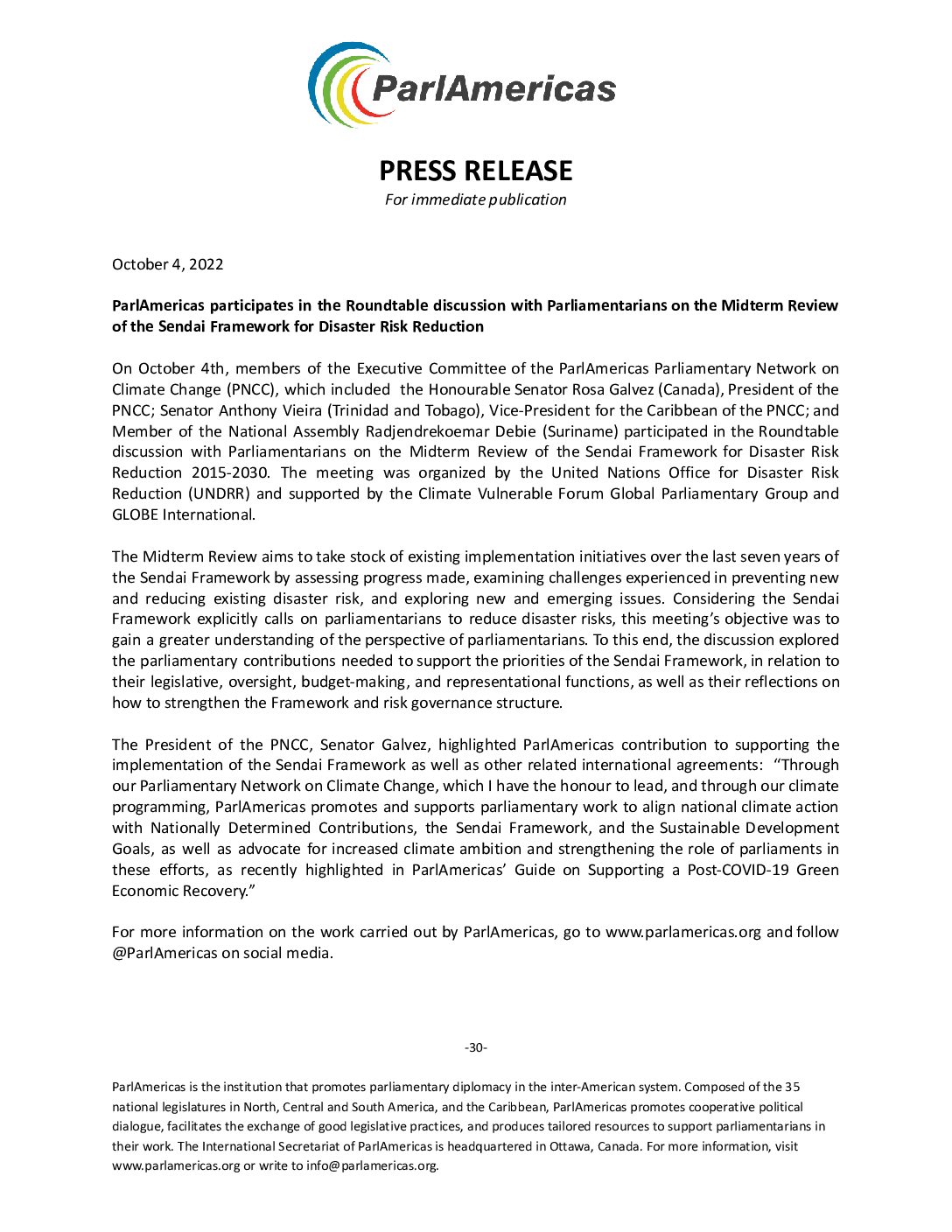 ParlAmericas

PRESS RELEASE
For immediate publication

October 4, 2022

ParlAmericas participates in the Roundtable discussion with Parliamentarians on the Midterm Review of the Sendai Framework for Disaster Risk Reduction

On October 4th, members of the Executive Committee of the ParlAmericas Parliamentary Network on Climate Change (PNCC), which included the Honourable Senator Rosa Galvez (Canada), President of the PNCC; Senator Anthony Vieira (Trinidad and Tobago), Vice-President for the Caribbean of the PNCC; and Member of the National Assembly Radjendrekoemar Debie (Suriname) participated in the Roundtable discussion with Parliamentarians on the Midterm Review of the Sendai Framework for Disaster Risk Reduction 2015-2030. The meeting was organized by the United Nations Office for Disaster Risk Reduction (UNDRR) and supported by the Climate Vulnerable Forum Global Parliamentary Group and GLOBE International.

The Midterm Review aims to take stock of existing implementation initiatives over the last seven years of the Sendai Framework by assessing progress made, examining challenges experienced in preventing new and reducing existing disaster risk, and exploring new and emerging issues. Considering the Sendai Framework explicitly calls on parliamentarians to reduce disaster risks, this meeting's objective was to gain a greater understanding of the perspective of parliamentarians. To this end, the discussion explored the parliamentary contributions needed to support the priorities of the Sendai Framework, in relation to their legislative, oversight, budget-making, and representational functions, as well as their reflections on how to strengthen the Framework and risk governance structure.

The President of the PNCC, Senator Galvez, highlighted ParlAmericas contribution to supporting the implementation of the Sendai Framework as well as other related international agreements: "Through our Parliamentary Network on Climate Change, which I have the honour to lead, and through our climate programming, ParlAmericas promotes and supports parliamentary work to align national climate action with Nationally Determined Contributions, the Sendai Framework, and the Sustainable Development Goals, as well as advocate for increased climate ambition and strengthening the role of parliaments in these efforts, as recently highlighted in ParlAmericas' Guide on Supporting a Post-COVID-19 Green Economic Recovery."

For more information on the work carried out by ParlAmericas, go to www.parlamericas.org and follow @ParlAmericas on social media.

-30-

ParlAmericas is the institution that promotes parliamentary diplomacy in the inter-American system. Composed of the 35 national legislatures in North, Central and South America, and the Caribbean, ParlAmericas promotes cooperative political dialogue, facilitates the exchange of good legislative practices, and produces tailored resources to support parliamentarians in their work. The International Secretariat of ParlAmericas is headquartered in Ottawa, Canada. For more information, visit www.parlamericas.org or write to info@parlamericas.org.